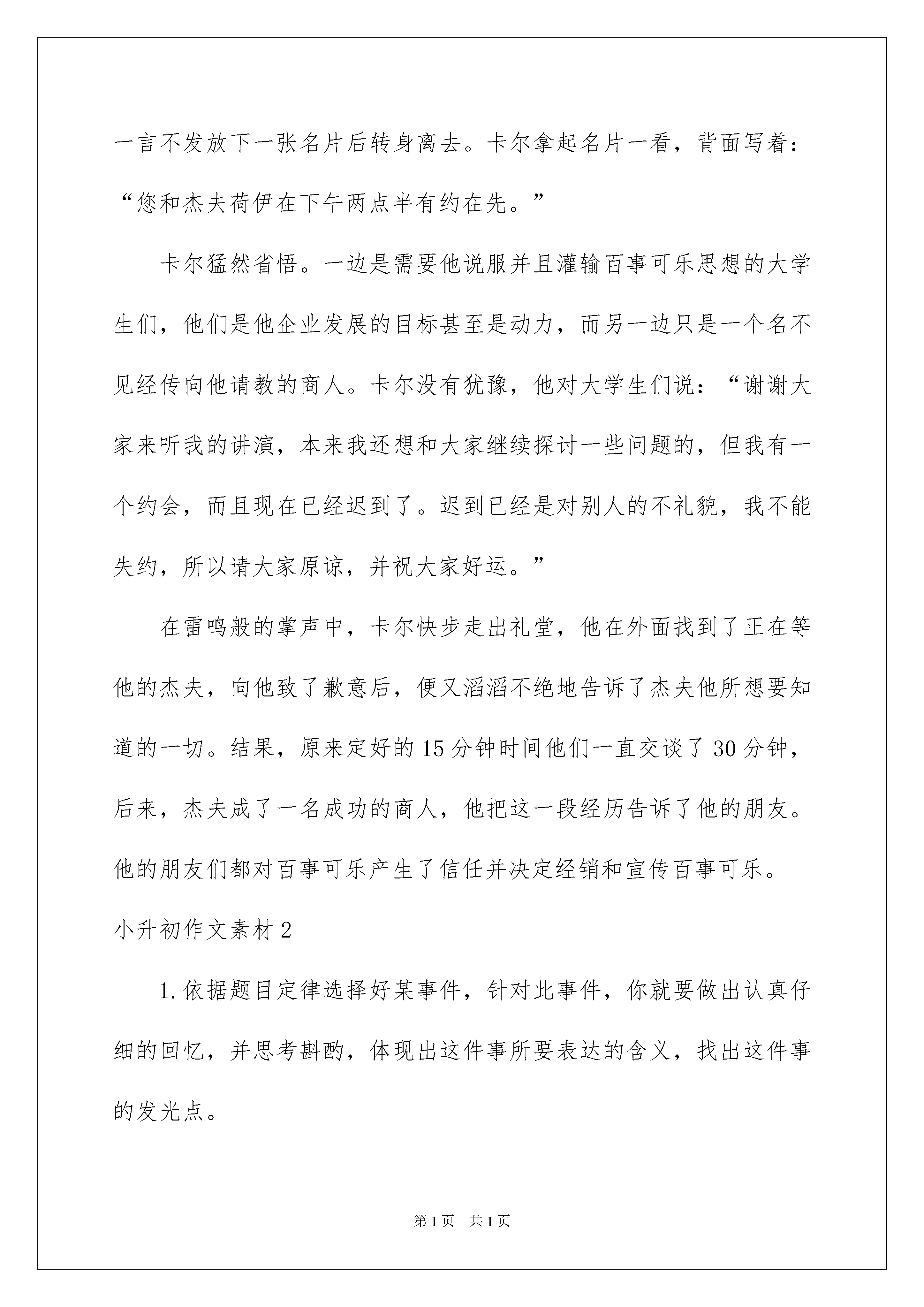 一言不发放下一张名片后转身离去。卡尔拿起名片一看，背面写着：“您和杰夫荷伊在下午两点半有约在先。”

卡尔猛然省悟。一边是需要他说服并且灌输百事可乐思想的大学生们，他们是他企业发展的目标甚至是动力，而另一边只是一个名不见经传向他请教的商人。卡尔没有犹豫，他对大学生们说：“谢谢大家来听我的讲演，本来我还想和大家继续探讨一些问题的，但我有一个约会，而且现在已经迟到了。迟到已经是对别人的不礼貌，我不能失约，所以请大家原谅，并祝大家好运。”

在雷鸣般的掌声中，卡尔快步走出礼堂，他在外面找到了正在等他的杰夫，向他致了歉意后，便又滔滔不绝地告诉了杰夫他所想要知道的一切。结果，原来定好的15分钟时间他们一直交谈了30分钟，后来，杰夫成了一名成功的商人，他把这一段经历告诉了他的朋友。他的朋友们都对百事可乐产生了信任并决定经销和宣传百事可乐。

小升初作文素材2

1.依据题目定律选择好某事件，针对此事件，你就要做出认真仔细的回忆，并思考斟酌，体现出这件事所要表达的含义，找出这件事的发光点。

第1页 共1页